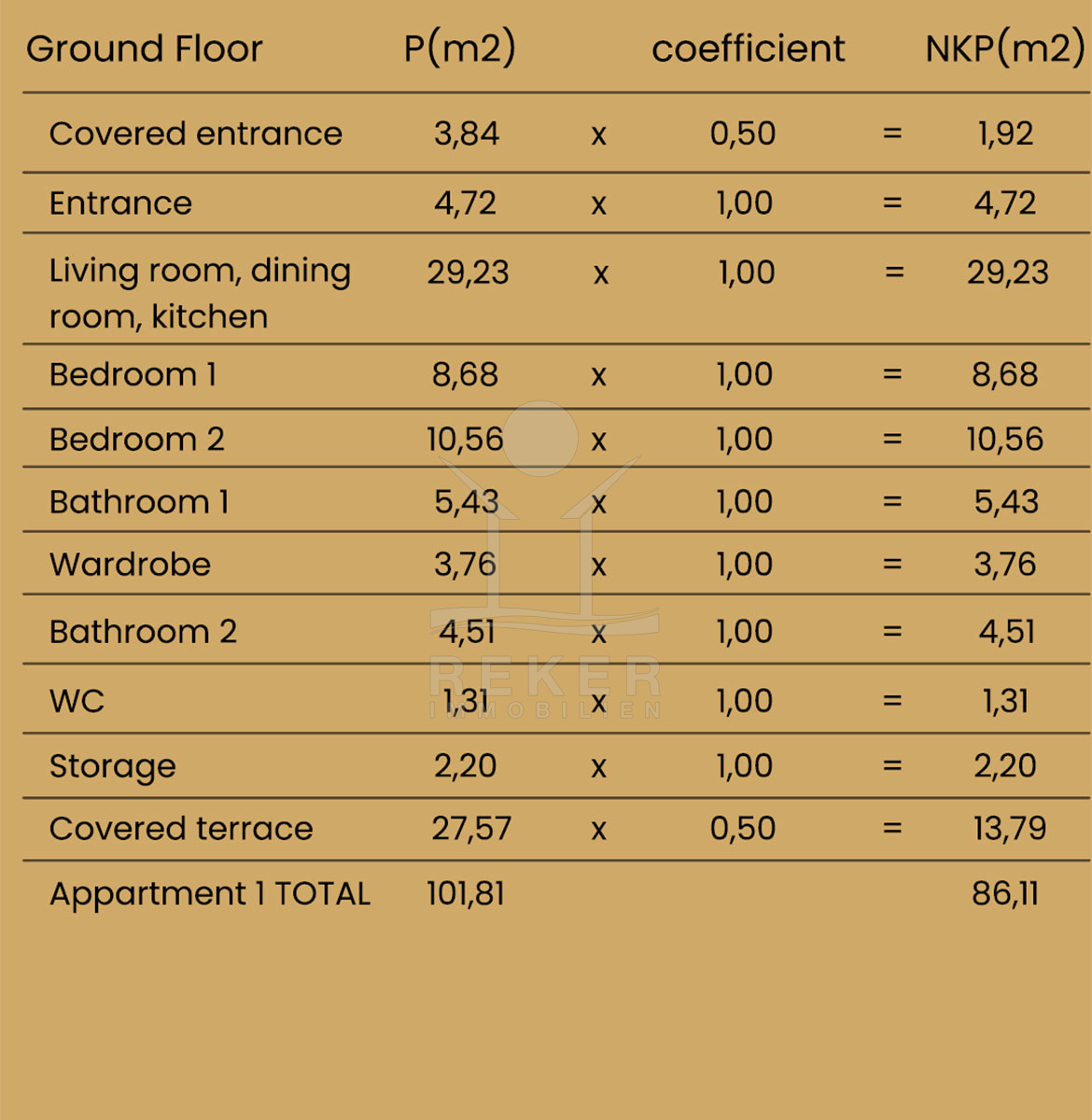 | Ground Floor | P(m2) |  | coefficient |  | NKP(m2) |
|---|---|---|---|---|---|
| Covered entrance | 3,84 | x | 0,50 | = | 1,92 |
| Entrance | 4,72 | x | 1,00 | = | 4,72 |
| Living room, dining room, kitchen | 29,23 | x | 1,00 | = | 29,23 |
| Bedroom 1 | 8,68 | x | 1,00 | = | 8,68 |
| Bedroom 2 | 10,56 | x | 1,00 | = | 10,56 |
| Bathroom 1 | 5,43 | x | 1,00 | = | 5,43 |
| Wardrobe | 3,76 | x | 1,00 | = | 3,76 |
| Bathroom 2 | 4,51 | x | 1,00 | = | 4,51 |
| WC | 1,31 | x | 1,00 | = | 1,31 |
| Storage | 2,20 | x | 1,00 | = | 2,20 |
| Covered terrace | 27,57 | x | 0,50 | = | 13,79 |
| Appartment 1 TOTAL | 101,81 |  |  |  | 86,11 |

REKER
IMMOBILIEN